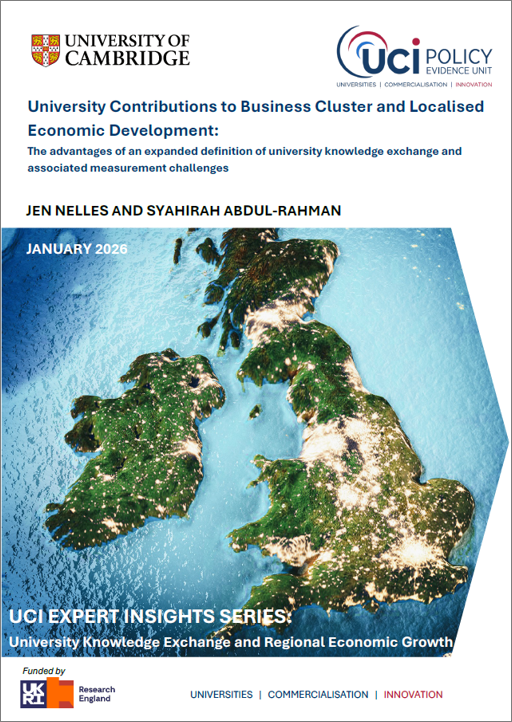 UNIVERSITY OF CAMBRIDGE

UCI POLICY EVIDENCE UNIT
UNIVERSITIES | COMMERCIALISATION | INNOVATION

University Contributions to Business Cluster and Localised Economic Development:

The advantages of an expanded definition of university knowledge exchange and associated measurement challenges

JEN NELLES AND SYAHIRAH ABDUL-RAHMAN

JANUARY 2026

UCI EXPERT INSIGHTS SERIES:
University Knowledge Exchange and Regional Economic Growth

Funded by
UKRI Research England

UNIVERSITIES | COMMERCIALISATION | INNOVATION